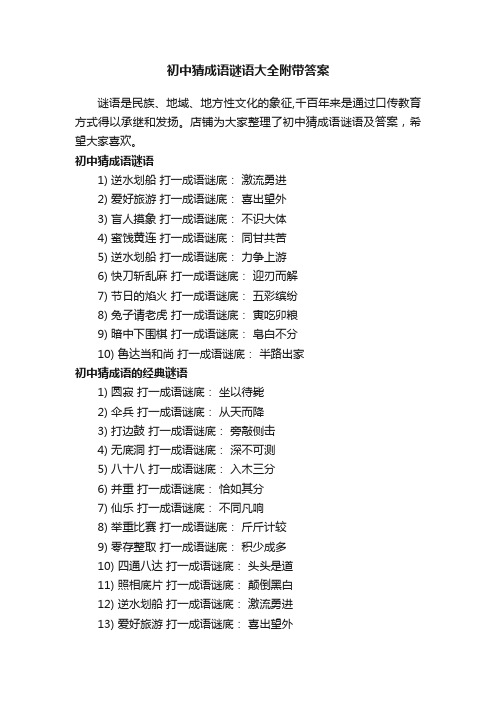 初中猜成语谜语大全附带答案

谜语是民族、地域、地方性文化的象征,千百年来是通过口传教育方式得以承继和发扬。店铺为大家整理了初中猜成语谜语及答案，希望大家喜欢。

初中猜成语谜语

1) 逆水划船 打一成语谜底： 激流勇进
2) 爱好旅游 打一成语谜底： 喜出望外
3) 盲人摸象 打一成语谜底： 不识大体
4) 蜜饯黄连 打一成语谜底： 同甘共苦
5) 逆水划船 打一成语谜底： 力争上游
6) 快刀斩乱麻 打一成语谜底： 迎刃而解
7) 节日的焰火 打一成语谜底： 五彩缤纷
8) 兔子请老虎 打一成语谜底： 寅吃卯粮
9) 暗中下围棋 打一成语谜底： 皂白不分
10) 鲁达当和尚 打一成语谜底： 半路出家

初中猜成语的经典谜语

1) 圆寂 打一成语谜底： 坐以待毙
2) 伞兵 打一成语谜底： 从天而降
3) 打边鼓 打一成语谜底： 旁敲侧击
4) 无底洞 打一成语谜底： 深不可测
5) 八十八 打一成语谜底： 入木三分
6) 并重 打一成语谜底： 恰如其分
7) 仙乐 打一成语谜底： 不同凡响
8) 举重比赛 打一成语谜底： 斤斤计较
9) 零存整取 打一成语谜底： 积少成多
10) 四通八达 打一成语谜底： 头头是道
11) 照相底片 打一成语谜底： 颠倒黑白
12) 逆水划船 打一成语谜底： 激流勇进
13) 爱好旅游 打一成语谜底： 喜出望外